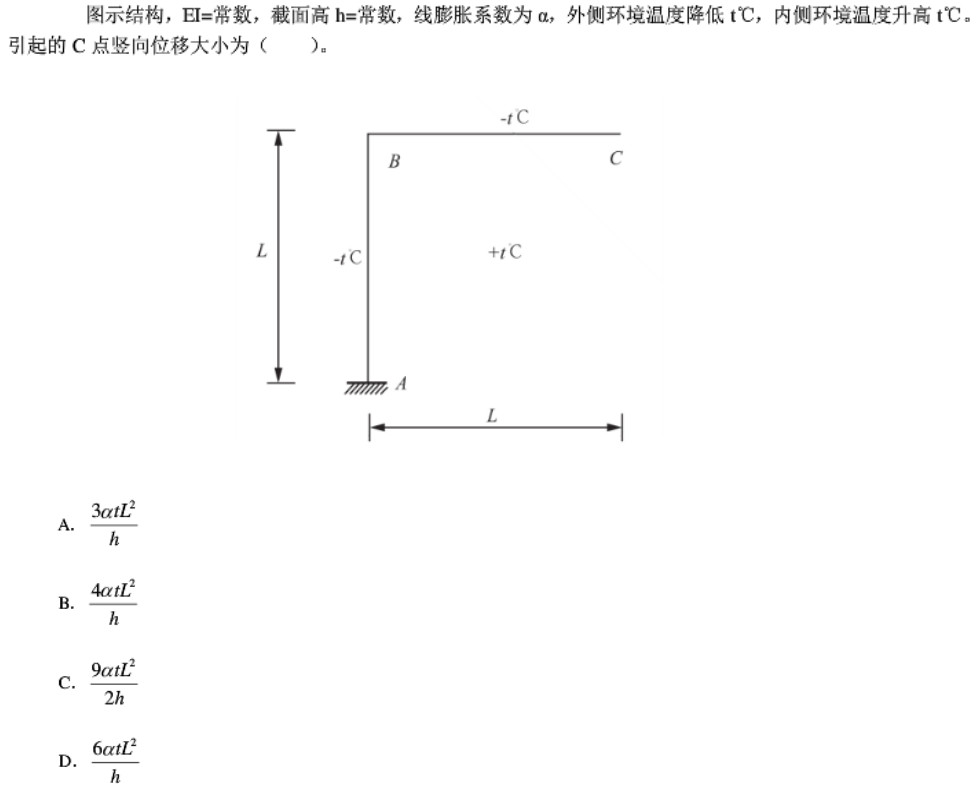 图示结构，EI=常数，截面高 h=常数，线膨胀系数为 α，外侧环境温度降低 t℃，内侧环境温度升高 t℃。引起的 C 点竖向位移大小为（　　）。

-t℃
B
C
L
-t℃
+t℃
A
L

A. $\frac{3\alpha tL^2}{h}$

B. $\frac{4\alpha tL^2}{h}$

C. $\frac{9\alpha tL^2}{2h}$

D. $\frac{6\alpha tL^2}{h}$